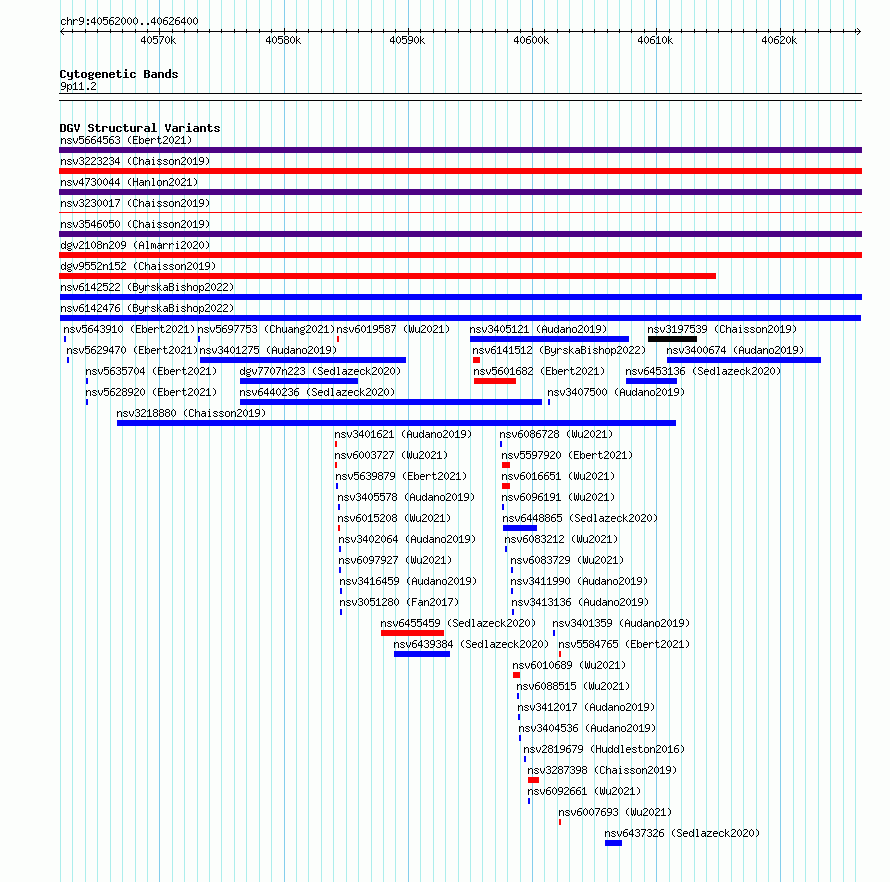 chr9:40562000..40626400

40570k 40580k 40590k 40600k 40610k 40620k

Cytogenetic Bands
9p11.2

DGV Structural Variants
nsv5664563 (Ebert2021)
nsv3223234 (Chaisson2019)
nsv4730044 (Hanlon2021)
nsv3230017 (Chaisson2019)
nsv3546050 (Chaisson2019)
dgv2108n209 (Almarri2020)
dgv9552n152 (Chaisson2019)
nsv6142522 (ByrskaBishop2022)
nsv6142476 (ByrskaBishop2022)
nsv5643910 (Ebert2021)
nsv5697753 (Chuang2021)
nsv6019587 (Wu2021)
nsv3405121 (Audano2019)
nsv3197539 (Chaisson2019)
nsv5629470 (Ebert2021)
nsv3401275 (Audano2019)
nsv6141512 (ByrskaBishop2022)
nsv3400674 (Audano2019)
nsv5635704 (Ebert2021)
dgv7707n223 (Sedlazeck2020)
nsv5601682 (Ebert2021)
nsv6453136 (Sedlazeck2020)
nsv5628920 (Ebert2021)
nsv6440236 (Sedlazeck2020)
nsv3407500 (Audano2019)
nsv3218880 (Chaisson2019)
nsv3401621 (Audano2019)
nsv6086728 (Wu2021)
nsv6003727 (Wu2021)
nsv5597920 (Ebert2021)
nsv5639879 (Ebert2021)
nsv6016651 (Wu2021)
nsv3405578 (Audano2019)
nsv6096191 (Wu2021)
nsv6015208 (Wu2021)
nsv6448865 (Sedlazeck2020)
nsv3402064 (Audano2019)
nsv6083212 (Wu2021)
nsv6097927 (Wu2021)
nsv6083729 (Wu2021)
nsv3416459 (Audano2019)
nsv3411990 (Audano2019)
nsv3051280 (Fan2017)
nsv3413136 (Audano2019)
nsv6455459 (Sedlazeck2020)
nsv3401359 (Audano2019)
nsv6439384 (Sedlazeck2020)
nsv5584765 (Ebert2021)
nsv6010689 (Wu2021)
nsv6088515 (Wu2021)
nsv3412017 (Audano2019)
nsv3404536 (Audano2019)
nsv2819679 (Huddleston2016)
nsv3287398 (Chaisson2019)
nsv6092661 (Wu2021)
nsv6007693 (Wu2021)
nsv6437326 (Sedlazeck2020)